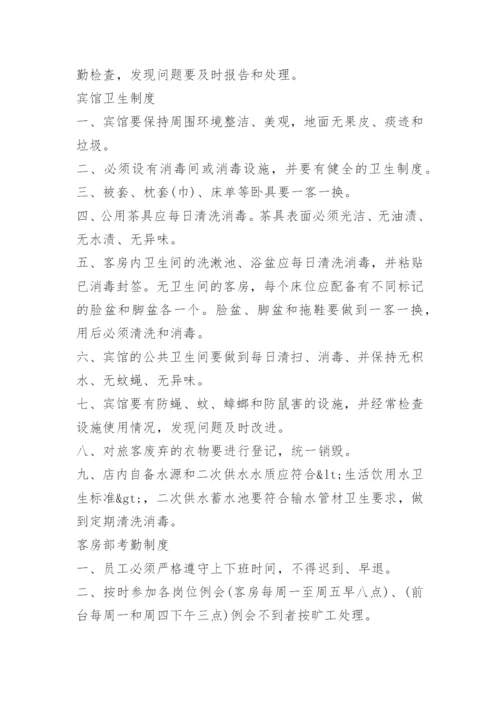 勤检查，发现问题要及时报告和处理。

宾馆卫生制度

一、宾馆要保持周围环境整洁、美观，地面无果皮、痰迹和垃圾。

二、必须设有消毒间或消毒设施，并要有健全的卫生制度。

三、被套、枕套(巾)、床单等卧具要一客一换。

四、公用茶具应每日清洗消毒。茶具表面必须光洁、无油渍、无水渍、无异味。

五、客房内卫生间的洗漱池、浴盆应每日清洗消毒，并粘贴已消毒封签。无卫生间的客房，每个床位应配备有不同标记的脸盆和脚盆各一个。脸盆、脚盆和拖鞋要做到一客一换，用后必须清洗和消毒。

六、宾馆的公共卫生间要做到每日清扫、消毒、并保持无积水、无蚊蝇、无异味。

七、宾馆要有防蝇、蚊、蟑螂和防鼠害的设施，并经常检查设施使用情况，发现问题及时改进。

八、对旅客废弃的衣物要进行登记，统一销毁。

九、店内自备水源和二次供水水质应符合&lt;生活饮用水卫生标准&gt;，二次供水蓄水池要符合输水管材卫生要求，做到定期清洗消毒。

客房部考勤制度

一、员工必须严格遵守上下班时间，不得迟到、早退。

二、按时参加各岗位例会(客房每周一至周五早八点)、(前台每周一和周四下午三点)例会不到者按旷工处理。